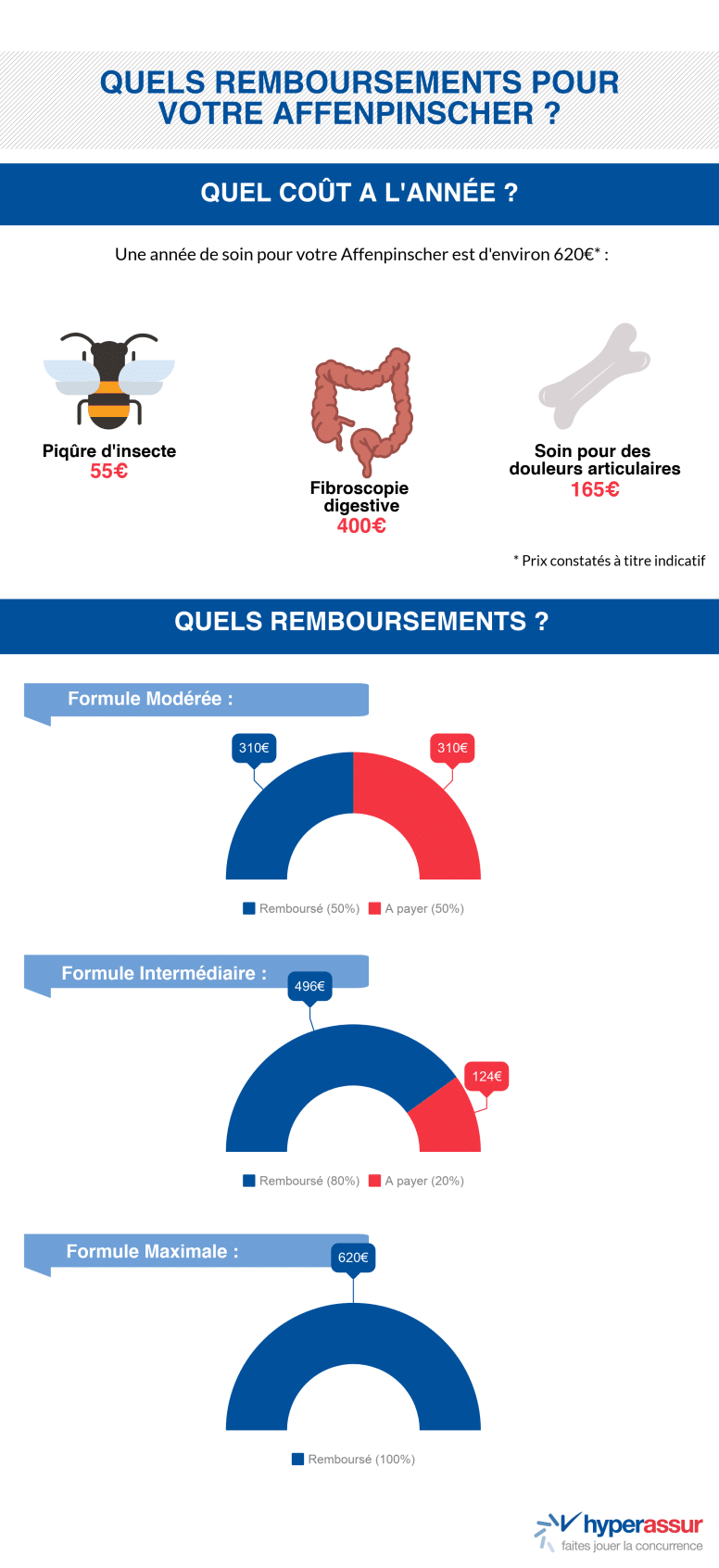 QUELS REMBOURSEMENTS POUR VOTRE AFFENPINSCHER ?

QUEL COÛT A L'ANNÉE ?

Une année de soin pour votre Affenpinscher est d'environ 620€* :

Piqûre d'insecte
55€

Fibroscopie digestive
400€

Soin pour des douleurs articulaires
165€

* Prix constatés à titre indicatif

QUELS REMBOURSEMENTS ?

Formule Modérée :

310€

310€

Remboursé (50%) A payer (50%)

Formule Intermédiaire :

496€

124€

Remboursé (80%) A payer (20%)

Formule Maximale :

620€

Remboursé (100%)

hyperassur
faites jouer la concurrence